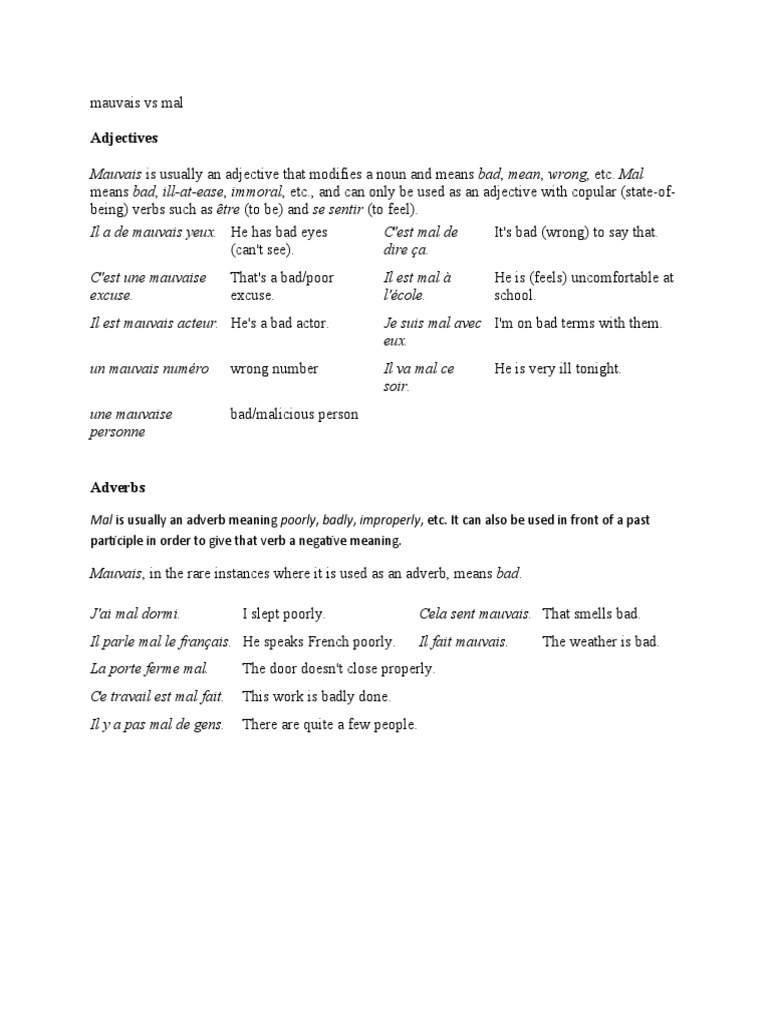 mauvais vs mal

Adjectives

Mauvais is usually an adjective that modifies a noun and means bad, mean, wrong, etc. Mal means bad, ill-at-ease, immoral, etc., and can only be used as an adjective with copular (state-of-being) verbs such as être (to be) and se sentir (to feel).

| | | | |
|---|---|---|---|
| Il a de mauvais yeux. | He has bad eyes (can't see). | C'est mal de dire ça. | It's bad (wrong) to say that. |
| C'est une mauvaise excuse. | That's a bad/poor excuse. | Il est mal à l'école. | He is (feels) uncomfortable at school. |
| Il est mauvais acteur. | He's a bad actor. | Je suis mal avec eux. | I'm on bad terms with them. |
| un mauvais numéro | wrong number | Il va mal ce soir. | He is very ill tonight. |
| une mauvaise personne | bad/malicious person | | |

Adverbs

Mal is usually an adverb meaning poorly, badly, improperly, etc. It can also be used in front of a past participle in order to give that verb a negative meaning.

Mauvais, in the rare instances where it is used as an adverb, means bad.

| | | | |
|---|---|---|---|
| J'ai mal dormi. | I slept poorly. | Cela sent mauvais. | That smells bad. |
| Il parle mal le français. | He speaks French poorly. | Il fait mauvais. | The weather is bad. |
| La porte ferme mal. | The door doesn't close properly. | | |
| Ce travail est mal fait. | This work is badly done. | | |
| Il y a pas mal de gens. | There are quite a few people. | | |